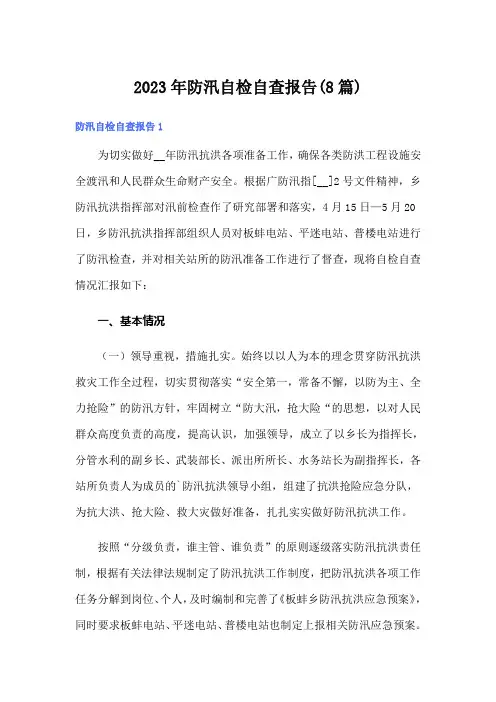 2023年防汛自检自查报告(8篇)

防汛自检自查报告1

为切实做好__年防汛抗洪各项准备工作，确保各类防洪工程设施安全渡汛和人民群众生命财产安全。根据广防汛指[__]2号文件精神，乡防汛抗洪指挥部对汛前检查作了研究部署和落实，4月15日—5月20日，乡防汛抗洪指挥部组织人员对板蚌电站、平迷电站、普楼电站进行了防汛检查，并对相关站所的防汛准备工作进行了督查，现将自检自查情况汇报如下：

一、基本情况

（一）领导重视，措施扎实。始终以以人为本的理念贯穿防汛抗洪救灾工作全过程，切实贯彻落实“安全第一，常备不懈，以防为主、全力抢险”的防汛方针，牢固树立“防大汛，抢大险“的思想，以对人民群众高度负责的高度，提高认识，加强领导，成立了以乡长为指挥长，分管水利的副乡长、武装部长、派出所所长、水务站长为副指挥长，各站所负责人为成员的`防汛抗洪领导小组，组建了抗洪抢险应急分队，为抗大洪、抢大险、救大灾做好准备，扎扎实实做好防汛抗洪工作。

按照“分级负责，谁主管、谁负责”的原则逐级落实防汛抗洪责任制，根据有关法律法规制定了防汛抗洪工作制度，把防汛抗洪各项工作任务分解到岗位、个人，及时编制和完善了《板蚌乡防汛抗洪应急预案》，同时要求板蚌电站、平迷电站、普楼电站也制定上报相关防汛应急预案。